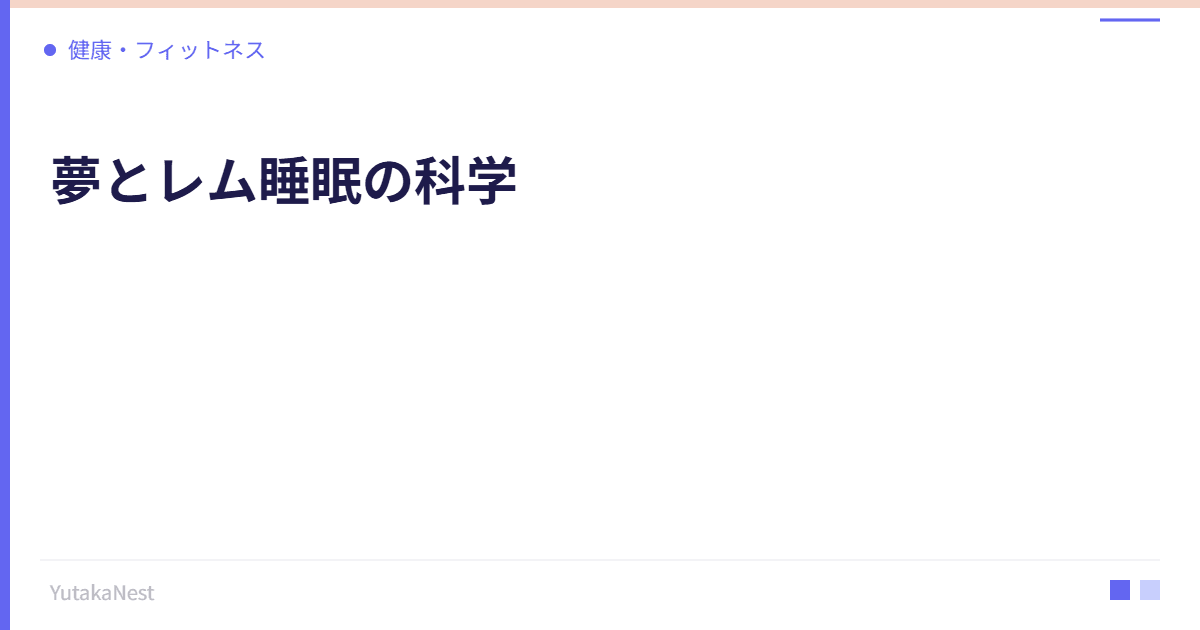 健康・フィットネス

夢とレム睡眠の科学

YutakaNest